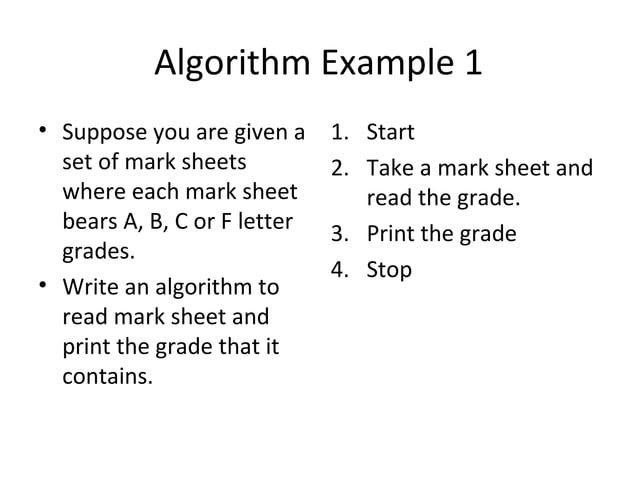 Algorithm Example 1

• Suppose you are given a set of mark sheets where each mark sheet bears A, B, C or F letter grades.
• Write an algorithm to read mark sheet and print the grade that it contains.

1. Start
2. Take a mark sheet and read the grade.
3. Print the grade
4. Stop